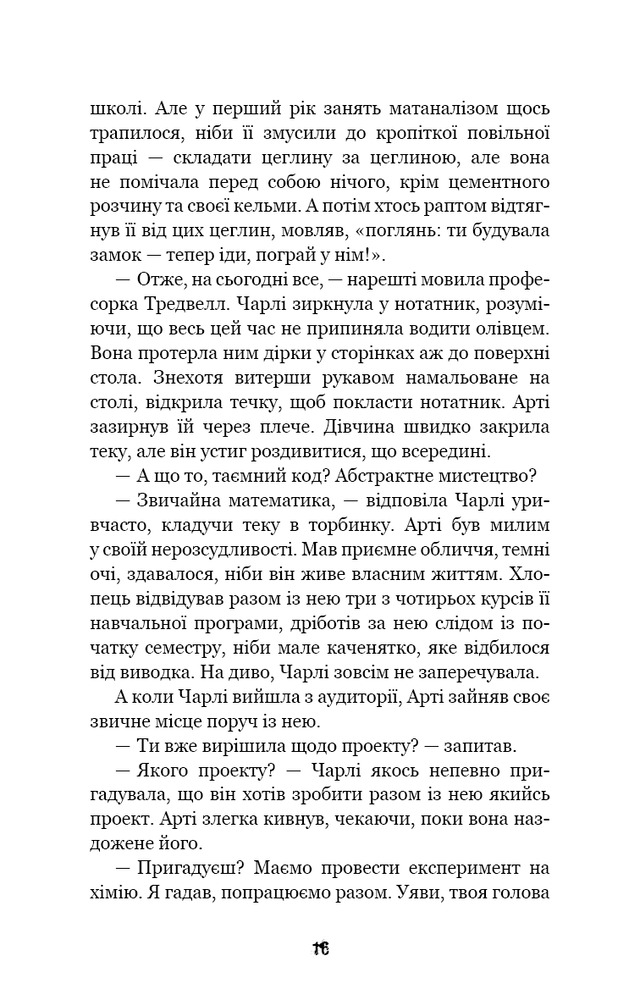 школі. Але у перший рік занять матаналізом щось трапилося, ніби її змусили до кропіткої повільної праці — складати цеглину за цеглиною, але вона не помічала перед собою нічого, крім цементного розчину та своєї кельми. А потім хтось раптом відтягнув її від цих цеглин, мовляв, «поглянь: ти будувала замок — тепер іди, пограй у нім!».

— Отже, на сьогодні все, — нарешті мовила професорка Тредвелл. Чарлі зиркнула у нотатник, розуміючи, що весь цей час не припиняла водити олівцем. Вона протерла ним дірки у сторінках аж до поверхні стола. Знехотя витерши рукавом намальоване на столі, відкрила течку, щоб покласти нотатник. Арті зазирнув їй через плече. Дівчина швидко закрила теку, але він устиг роздивитися, що всередині.

— А що то, таємний код? Абстрактне мистецтво?

— Звичайна математика, — відповіла Чарлі уривчасто, кладучи теку в торбинку. Арті був милим у своїй нерозсудливості. Мав приємне обличчя, темні очі, здавалося, ніби він живе власним життям. Хлопець відвідував разом із нею три з чотирьох курсів її навчальної програми, дріботів за нею слідом із початку семестру, ніби мале каченятко, яке відбилося від виводка. На диво, Чарлі зовсім не заперечувала.

А коли Чарлі вийшла з аудиторії, Арті зайняв своє звичне місце поруч із нею.

— Ти вже вирішила щодо проекту? — запитав.

— Якого проекту? — Чарлі якось непевно пригадувала, що він хотів зробити разом із нею якийсь проект. Арті злегка кивнув, чекаючи, поки вона наздожене його.

— Пригадуєш? Маємо провести експеримент на хімію. Я гадав, попрацюємо разом. Уяви, твоя голова

16